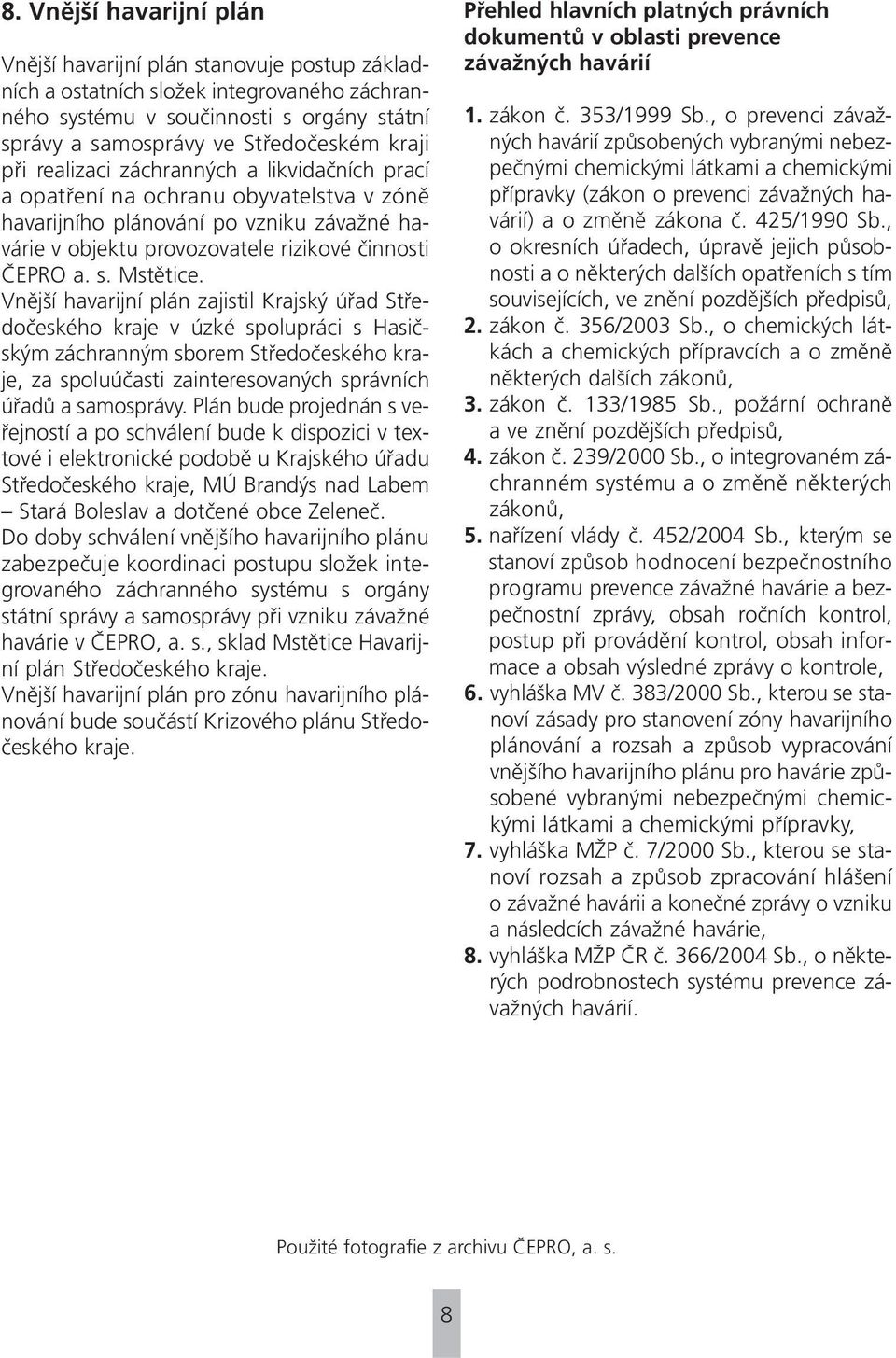 8. Vnější havarijní plán

Vnější havarijní plán stanovuje postup základních a ostatních složek integrovaného záchranného systému v součinnosti s orgány státní správy a samosprávy ve Středočeském kraji při realizaci záchranných a likvidačních prací a opatření na ochranu obyvatelstva v zóně havarijního plánování po vzniku závažné havárie v objektu provozovatele rizikové činnosti ČEPRO a. s. Mstětice.

Vnější havarijní plán zajistil Krajský úřad Středočeského kraje v úzké spolupráci s Hasičským záchranným sborem Středočeského kraje, za spoluúčasti zainteresovaných správních úřadů a samosprávy. Plán bude projednán s veřejností a po schválení bude k dispozici v textové i elektronické podobě u Krajského úřadu Středočeského kraje, MÚ Brandýs nad Labem – Stará Boleslav a dotčené obce Zeleneč.

Do doby schválení vnějšího havarijního plánu zabezpečuje koordinaci postupu složek integrovaného záchranného systému s orgány státní správy a samosprávy při vzniku závažné havárie v ČEPRO, a. s., sklad Mstětice Havarijní plán Středočeského kraje.

Vnější havarijní plán pro zónu havarijního plánování bude součástí Krizového plánu Středočeského kraje.

Přehled hlavních platných právních dokumentů v oblasti prevence závažných havárií

1. zákon č. 353/1999 Sb., o prevenci závažných havárií způsobených vybranými nebezpečnými chemickými látkami a chemickými přípravky (zákon o prevenci závažných havárií) a o změně zákona č. 425/1990 Sb., o okresních úřadech, úpravě jejich působnosti a o některých dalších opatřeních s tím souvisejících, ve znění pozdějších předpisů,
2. zákon č. 356/2003 Sb., o chemických látkách a chemických přípravcích a o změně některých dalších zákonů,
3. zákon č. 133/1985 Sb., požární ochraně a ve znění pozdějších předpisů,
4. zákon č. 239/2000 Sb., o integrovaném záchranném systému a o změně některých zákonů,
5. nařízení vlády č. 452/2004 Sb., kterým se stanoví způsob hodnocení bezpečnostního programu prevence závažné havárie a bezpečnostní zprávy, obsah ročních kontrol, postup při provádění kontrol, obsah informace a obsah výsledné zprávy o kontrole,
6. vyhláška MV č. 383/2000 Sb., kterou se stanoví zásady pro stanovení zóny havarijního plánování a rozsah a způsob vypracování vnějšího havarijního plánu pro havárie způsobené vybranými nebezpečnými chemickými látkami a chemickými přípravky,
7. vyhláška MŽP č. 7/2000 Sb., kterou se stanoví rozsah a způsob zpracování hlášení o závažné havárii a konečné zprávy o vzniku a následcích závažné havárie,
8. vyhláška MŽP ČR č. 366/2004 Sb., o některých podrobnostech systému prevence závažných havárií.

Použité fotografie z archivu ČEPRO, a. s.

8